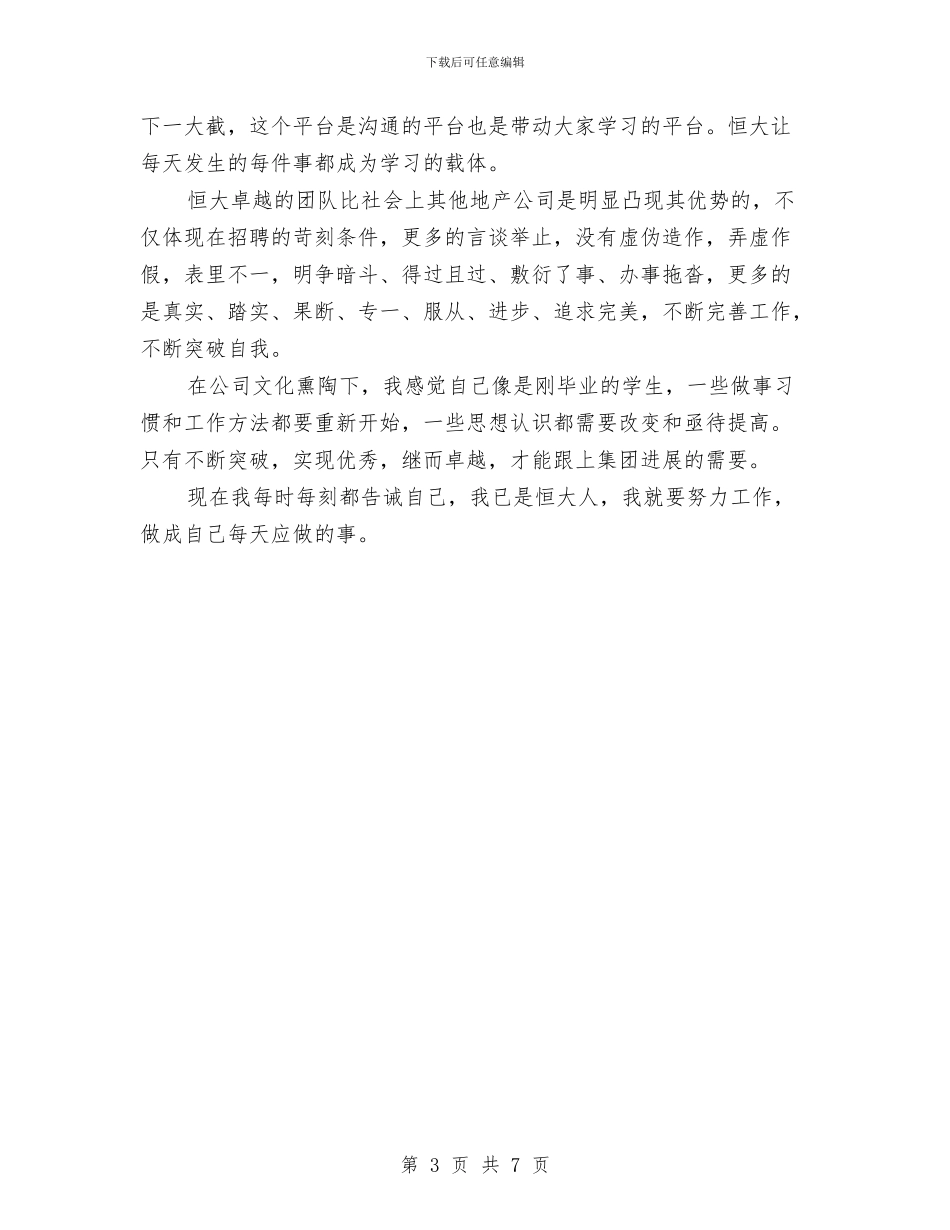 下载后可任意编辑

下一大截，这个平台是沟通的平台也是带动大家学习的平台。恒大让每天发生的每件事都成为学习的载体。

恒大卓越的团队比社会上其他地产公司是明显凸现其优势的，不仅体现在招聘的苛刻条件，更多的言谈举止，没有虚伪造作，弄虚作假，表里不一，明争暗斗、得过且过、敷衍了事、办事拖沓，更多的是真实、踏实、果断、专一、服从、进步、追求完美，不断完善工作，不断突破自我。

在公司文化熏陶下，我感觉自己像是刚毕业的学生，一些做事习惯和工作方法都要重新开始，一些思想认识都需要改变和亟待提高。只有不断突破，实现优秀，继而卓越，才能跟上集团进展的需要。

现在我每时每刻都告诫自己，我已是恒大人，我就要努力工作，做成自己每天应做的事。

第3页 共7页